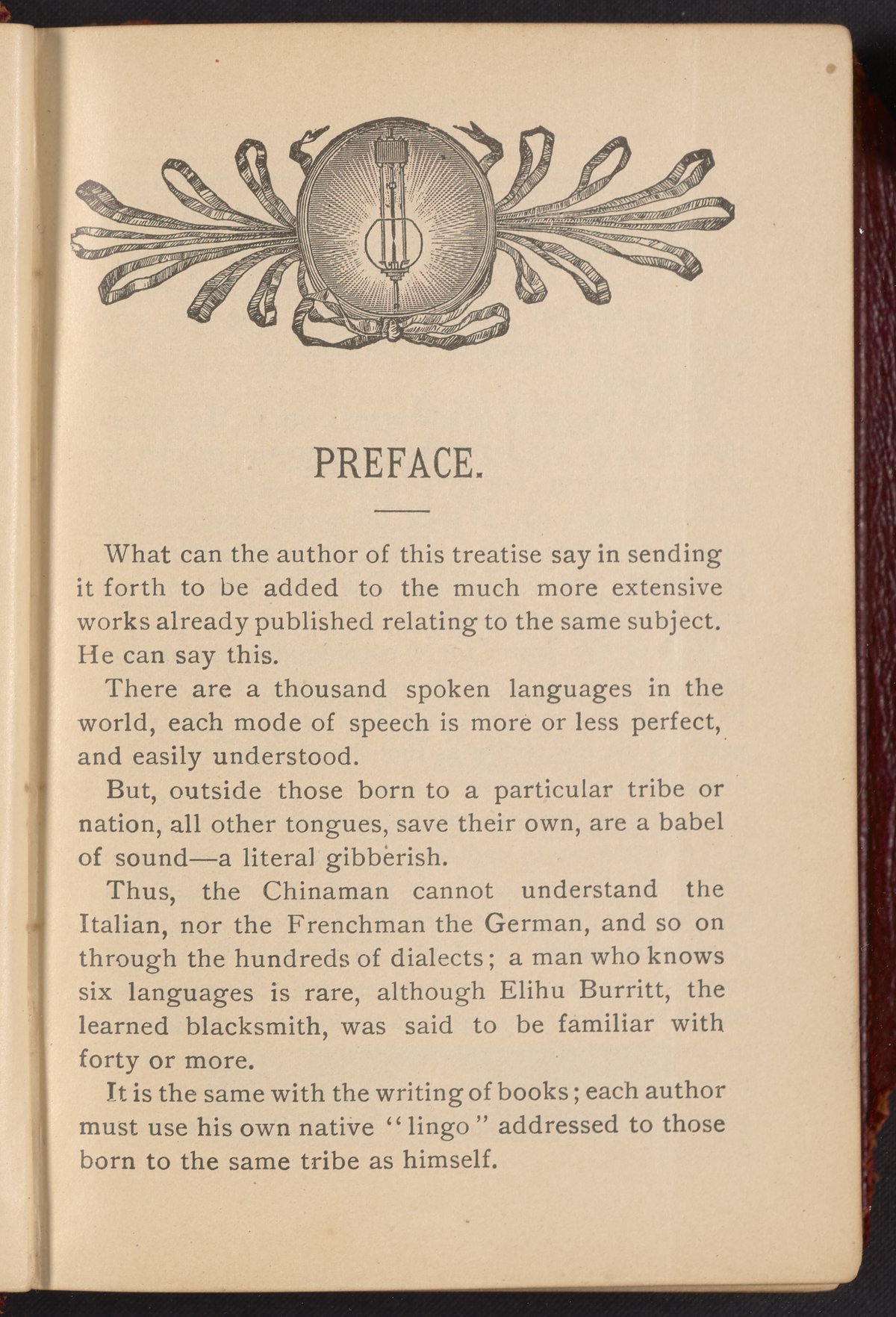 PREFACE.

What can the author of this treatise say in sending it forth to be added to the much more extensive works already published relating to the same subject. He can say this.

There are a thousand spoken languages in the world, each mode of speech is more or less perfect, and easily understood.

But, outside those born to a particular tribe or nation, all other tongues, save their own, are a babel of sound—a literal gibberish.

Thus, the Chinaman cannot understand the Italian, nor the Frenchman the German, and so on through the hundreds of dialects; a man who knows six languages is rare, although Elihu Burritt, the learned blacksmith, was said to be familiar with forty or more.

It is the same with the writing of books; each author must use his own native "lingo" addressed to those born to the same tribe as himself.